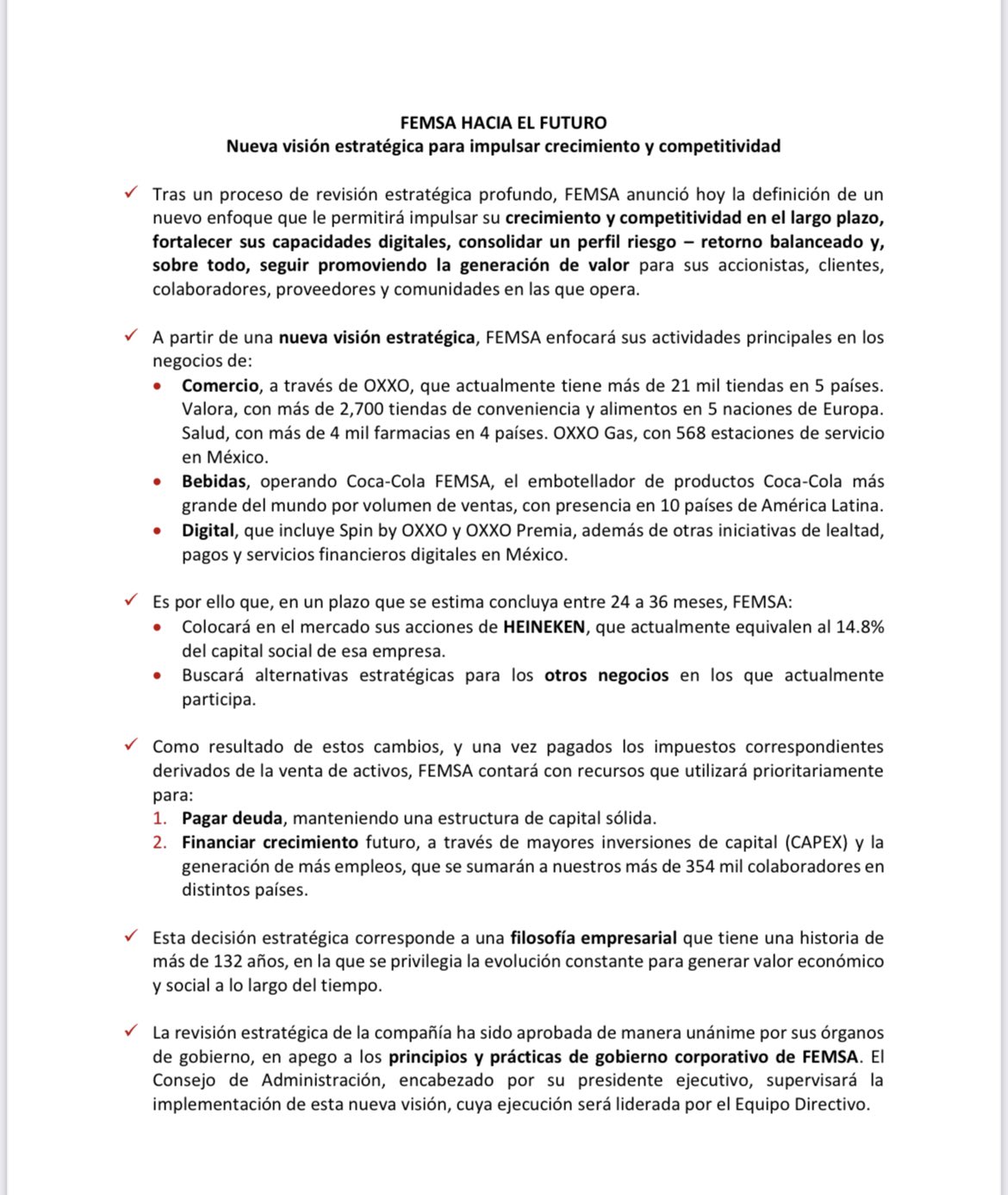 FEMSA HACIA EL FUTURO
Nueva visión estratégica para impulsar crecimiento y competitividad

✓ Tras un proceso de revisión estratégica profundo, FEMSA anunció hoy la definición de un nuevo enfoque que le permitirá impulsar su crecimiento y competitividad en el largo plazo, fortalecer sus capacidades digitales, consolidar un perfil riesgo – retorno balanceado y, sobre todo, seguir promoviendo la generación de valor para sus accionistas, clientes, colaboradores, proveedores y comunidades en las que opera.

✓ A partir de una nueva visión estratégica, FEMSA enfocará sus actividades principales en los negocios de:
• Comercio, a través de OXXO, que actualmente tiene más de 21 mil tiendas en 5 países. Valora, con más de 2,700 tiendas de conveniencia y alimentos en 5 naciones de Europa. Salud, con más de 4 mil farmacias en 4 países. OXXO Gas, con 568 estaciones de servicio en México.
• Bebidas, operando Coca-Cola FEMSA, el embotellador de productos Coca-Cola más grande del mundo por volumen de ventas, con presencia en 10 países de América Latina.
• Digital, que incluye Spin by OXXO y OXXO Premia, además de otras iniciativas de lealtad, pagos y servicios financieros digitales en México.

✓ Es por ello que, en un plazo que se estima concluya entre 24 a 36 meses, FEMSA:
• Colocará en el mercado sus acciones de HEINEKEN, que actualmente equivalen al 14.8% del capital social de esa empresa.
• Buscará alternativas estratégicas para los otros negocios en los que actualmente participa.

✓ Como resultado de estos cambios, y una vez pagados los impuestos correspondientes derivados de la venta de activos, FEMSA contará con recursos que utilizará prioritariamente para:
1. Pagar deuda, manteniendo una estructura de capital sólida.
2. Financiar crecimiento futuro, a través de mayores inversiones de capital (CAPEX) y la generación de más empleos, que se sumarán a nuestros más de 354 mil colaboradores en distintos países.

✓ Esta decisión estratégica corresponde a una filosofía empresarial que tiene una historia de más de 132 años, en la que se privilegia la evolución constante para generar valor económico y social a lo largo del tiempo.

✓ La revisión estratégica de la compañía ha sido aprobada de manera unánime por sus órganos de gobierno, en apego a los principios y prácticas de gobierno corporativo de FEMSA. El Consejo de Administración, encabezado por su presidente ejecutivo, supervisará la implementación de esta nueva visión, cuya ejecución será liderada por el Equipo Directivo.